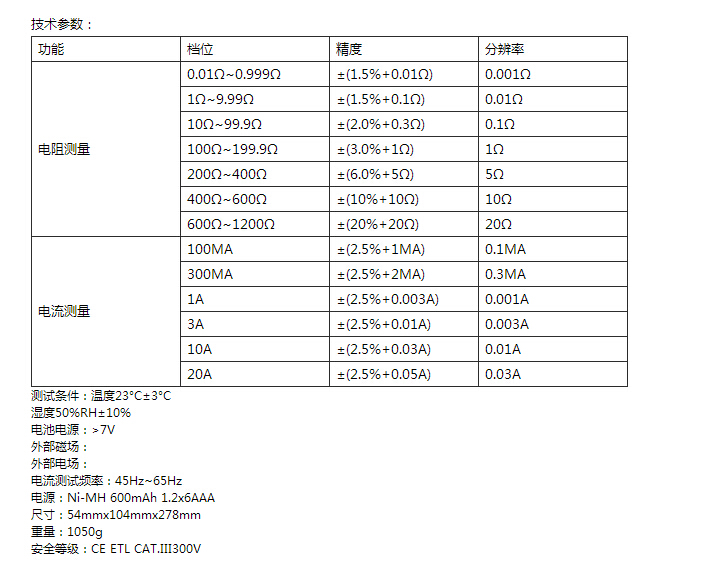 技术参数：

| 功能 | 档位 | 精度 | 分辨率 |
|---|---|---|---|
| 电阻测量 | 0.01Ω~0.999Ω | ±(1.5%+0.01Ω) | 0.001Ω |
|  | 1Ω~9.99Ω | ±(1.5%+0.1Ω) | 0.01Ω |
|  | 10Ω~99.9Ω | ±(2.0%+0.3Ω) | 0.1Ω |
|  | 100Ω~199.9Ω | ±(3.0%+1Ω) | 1Ω |
|  | 200Ω~400Ω | ±(6.0%+5Ω) | 5Ω |
|  | 400Ω~600Ω | ±(10%+10Ω) | 10Ω |
|  | 600Ω~1200Ω | ±(20%+20Ω) | 20Ω |
| 电流测量 | 100MA | ±(2.5%+1MA) | 0.1MA |
|  | 300MA | ±(2.5%+2MA) | 0.3MA |
|  | 1A | ±(2.5%+0.003A) | 0.001A |
|  | 3A | ±(2.5%+0.01A) | 0.003A |
|  | 10A | ±(2.5%+0.03A) | 0.01A |
|  | 20A | ±(2.5%+0.05A) | 0.03A |

测试条件：温度23°C±3°C
湿度50%RH±10%
电池电源：>7V
外部磁场：
外部电场：
电流测试频率：45Hz~65Hz
电源：Ni-MH 600mAh 1.2x6AAA
尺寸：54mmx104mmx278mm
重量：1050g
安全等级：CE ETL CAT.III300V